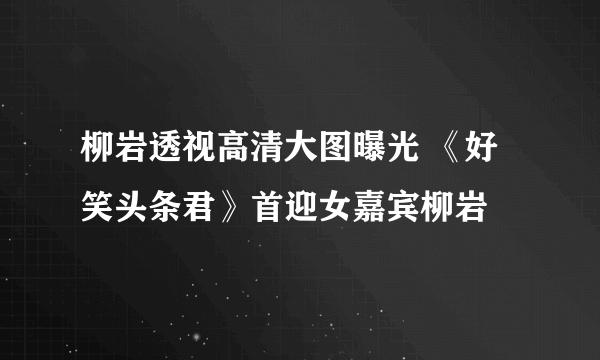 柳岩透视高清大图曝光 《好笑头条君》首迎女嘉宾柳岩